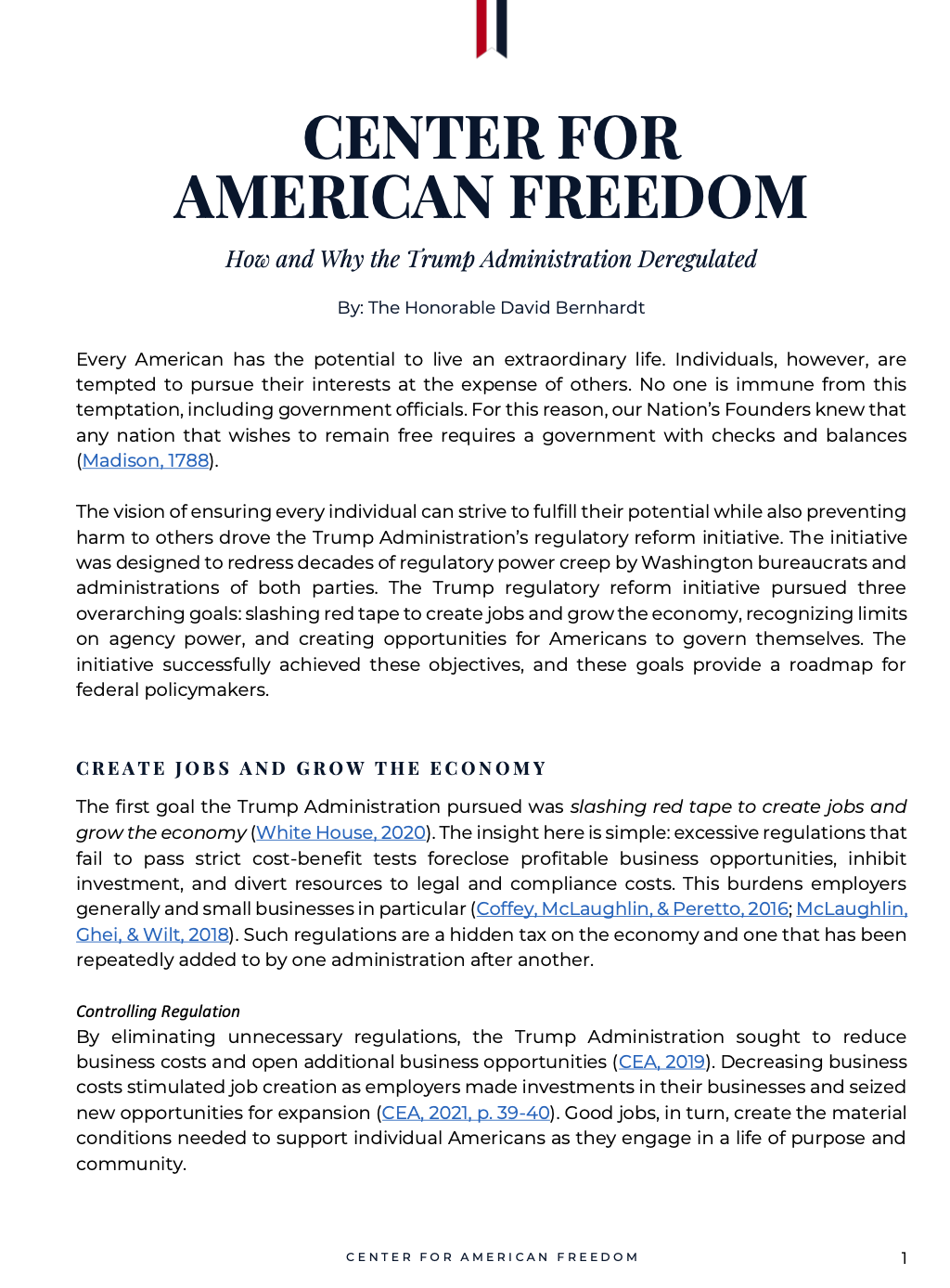 CENTER FOR AMERICAN FREEDOM

How and Why the Trump Administration Deregulated

By: The Honorable David Bernhardt

Every American has the potential to live an extraordinary life. Individuals, however, are tempted to pursue their interests at the expense of others. No one is immune from this temptation, including government officials. For this reason, our Nation's Founders knew that any nation that wishes to remain free requires a government with checks and balances (Madison, 1788).

The vision of ensuring every individual can strive to fulfill their potential while also preventing harm to others drove the Trump Administration's regulatory reform initiative. The initiative was designed to redress decades of regulatory power creep by Washington bureaucrats and administrations of both parties. The Trump regulatory reform initiative pursued three overarching goals: slashing red tape to create jobs and grow the economy, recognizing limits on agency power, and creating opportunities for Americans to govern themselves. The initiative successfully achieved these objectives, and these goals provide a roadmap for federal policymakers.

CREATE JOBS AND GROW THE ECONOMY

The first goal the Trump Administration pursued was slashing red tape to create jobs and grow the economy (White House, 2020). The insight here is simple: excessive regulations that fail to pass strict cost-benefit tests foreclose profitable business opportunities, inhibit investment, and divert resources to legal and compliance costs. This burdens employers generally and small businesses in particular (Coffey, McLaughlin, & Peretto, 2016; McLaughlin, Ghei, & Wilt, 2018). Such regulations are a hidden tax on the economy and one that has been repeatedly added to by one administration after another.

Controlling Regulation
By eliminating unnecessary regulations, the Trump Administration sought to reduce business costs and open additional business opportunities (CEA, 2019). Decreasing business costs stimulated job creation as employers made investments in their businesses and seized new opportunities for expansion (CEA, 2021, p. 39-40). Good jobs, in turn, create the material conditions needed to support individual Americans as they engage in a life of purpose and community.

CENTER FOR AMERICAN FREEDOM

1